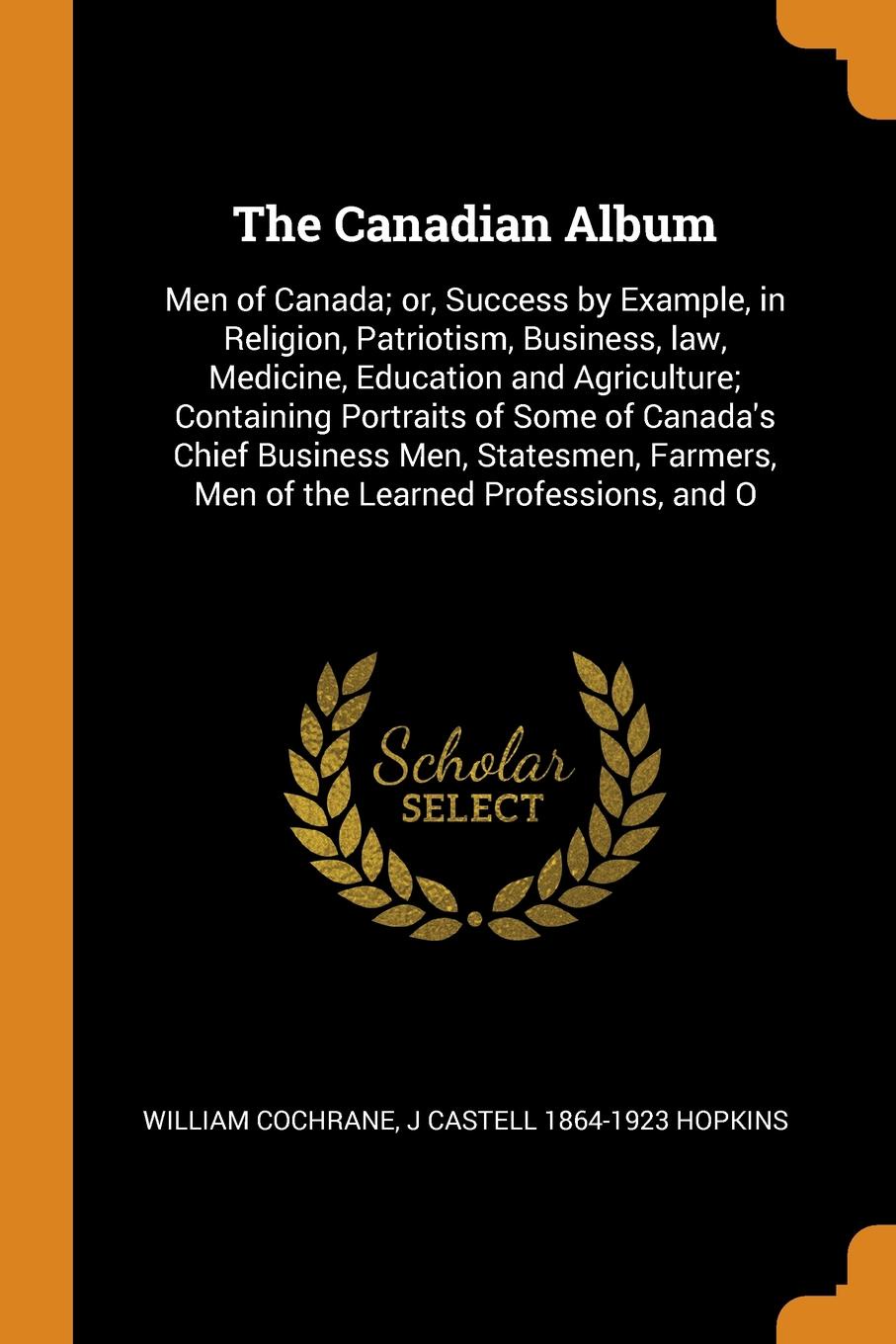 The Canadian Album

Men of Canada; or, Success by Example, in Religion, Patriotism, Business, law, Medicine, Education and Agriculture; Containing Portraits of Some of Canada's Chief Business Men, Statesmen, Farmers, Men of the Learned Professions, and O

Scholar
SELECT

WILLIAM COCHRANE, J CASTELL 1864-1923 HOPKINS